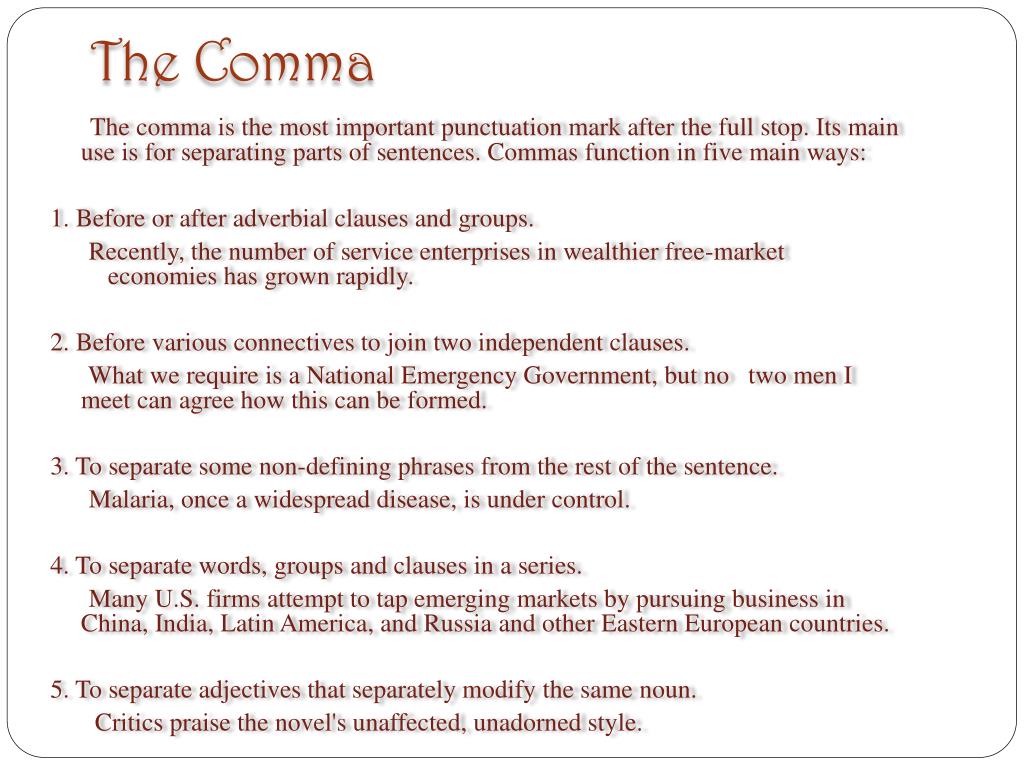 The Comma

The comma is the most important punctuation mark after the full stop. Its main use is for separating parts of sentences. Commas function in five main ways:

1. Before or after adverbial clauses and groups.

Recently, the number of service enterprises in wealthier free-market economies has grown rapidly.

2. Before various connectives to join two independent clauses.

What we require is a National Emergency Government, but no two men I meet can agree how this can be formed.

3. To separate some non-defining phrases from the rest of the sentence.

Malaria, once a widespread disease, is under control.

4. To separate words, groups and clauses in a series.

Many U.S. firms attempt to tap emerging markets by pursuing business in China, India, Latin America, and Russia and other Eastern European countries.

5. To separate adjectives that separately modify the same noun.

Critics praise the novel's unaffected, unadorned style.